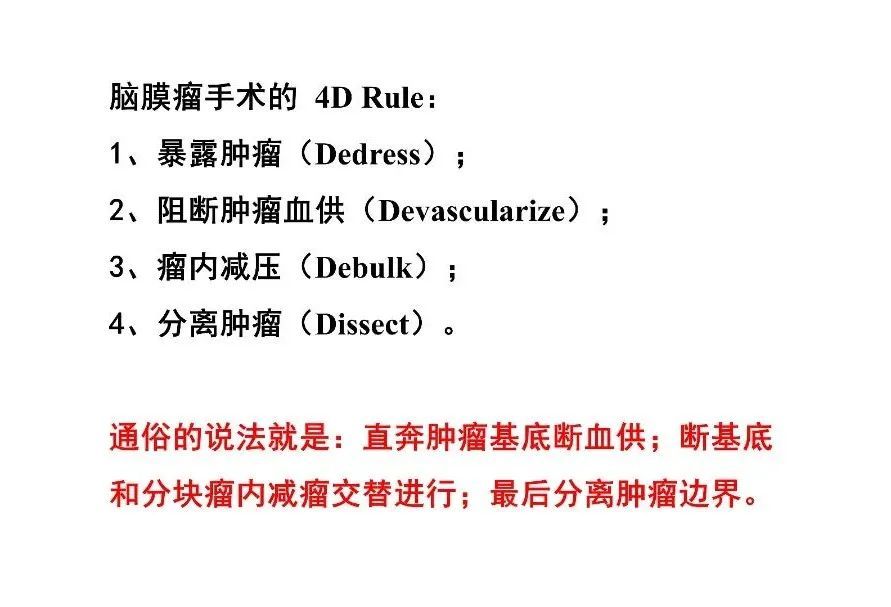 脑膜瘤手术的 4D Rule：

1、暴露肿瘤（Dedress）；

2、阻断肿瘤血供（Devascularize）；

3、瘤内减压（Debulk）；

4、分离肿瘤（Dissect）。

通俗的说法就是：直奔肿瘤基底断血供；断基底和分块瘤内减瘤交替进行；最后分离肿瘤边界。